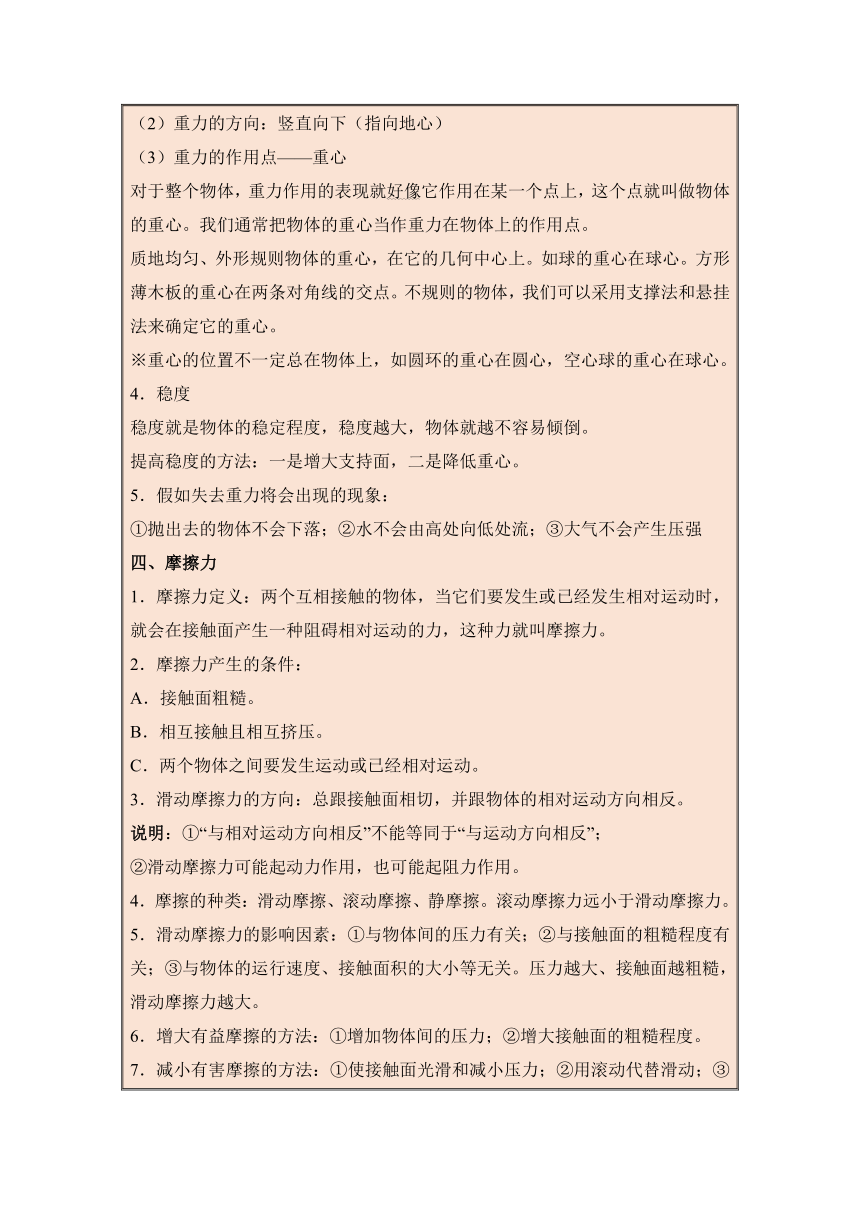 （2）重力的方向：竖直向下（指向地心）

（3）重力的作用点——重心

对于整个物体，重力作用的表现就好像它作用在某一个点上，这个点就叫做物体的重心。我们通常把物体的重心当作重力在物体上的作用点。

质地均匀、外形规则物体的重心，在它的几何中心上。如球的重心在球心。方形薄木板的重心在两条对角线的交点。不规则的物体，我们可以采用支撑法和悬挂法来确定它的重心。

※重心的位置不一定总在物体上，如圆环的重心在圆心，空心球的重心在球心。

4．稳度

稳度就是物体的稳定程度，稳度越大，物体就越不容易倾倒。

提高稳度的方法：一是增大支持面，二是降低重心。

5．假如失去重力将会出现的现象：

①抛出去的物体不会下落；②水不会由高处向低处流；③大气不会产生压强

四、摩擦力

1．摩擦力定义：两个互相接触的物体，当它们要发生或已经发生相对运动时，就会在接触面产生一种阻碍相对运动的力，这种力就叫摩擦力。

2．摩擦力产生的条件：

A．接触面粗糙。

B．相互接触且相互挤压。

C．两个物体之间要发生运动或已经相对运动。

3．滑动摩擦力的方向：总跟接触面相切，并跟物体的相对运动方向相反。

说明：①“与相对运动方向相反”不能等同于“与运动方向相反”；

②滑动摩擦力可能起动力作用，也可能起阻力作用。

4．摩擦的种类：滑动摩擦、滚动摩擦、静摩擦。滚动摩擦力远小于滑动摩擦力。

5．滑动摩擦力的影响因素：①与物体间的压力有关；②与接触面的粗糙程度有关；③与物体的运行速度、接触面积的大小等无关。压力越大、接触面越粗糙，滑动摩擦力越大。

6．增大有益摩擦的方法：①增加物体间的压力；②增大接触面的粗糙程度。

7．减小有害摩擦的方法：①使接触面光滑和减小压力；②用滚动代替滑动；③